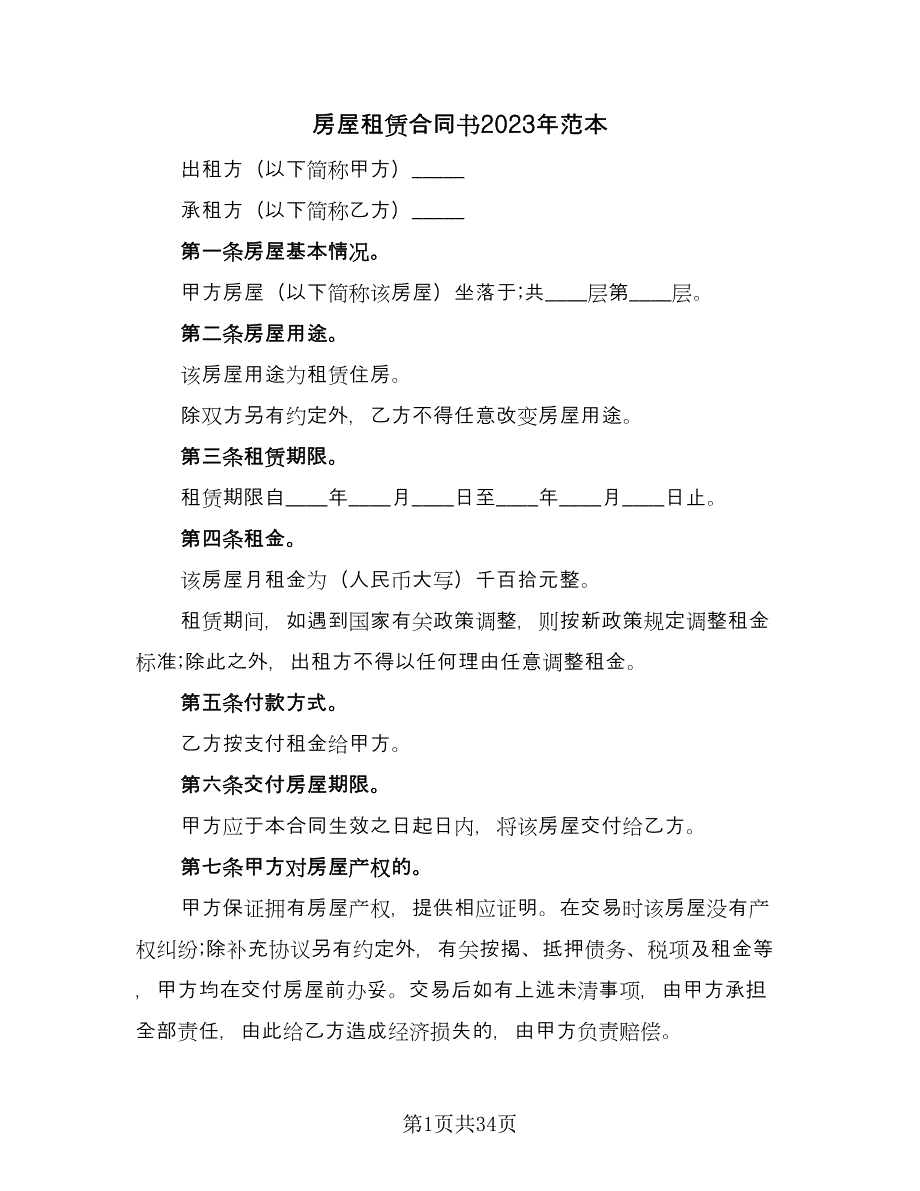 房屋租赁合同书2023年范本

出租方（以下简称甲方）_____

承租方（以下简称乙方）_____

第一条房屋基本情况。

甲方房屋（以下简称该房屋）坐落于;共____层第____层。

第二条房屋用途。

该房屋用途为租赁住房。

除双方另有约定外，乙方不得任意改变房屋用途。

第三条租赁期限。

租赁期限自____年____月____日至____年____月____日止。

第四条租金。

该房屋月租金为（人民币大写）千百拾元整。

租赁期间，如遇到国家有关政策调整，则按新政策规定调整租金标准;除此之外，出租方不得以任何理由任意调整租金。

第五条付款方式。

乙方按支付租金给甲方。

第六条交付房屋期限。

甲方应于本合同生效之日起日内，将该房屋交付给乙方。

第七条甲方对房屋产权的。

甲方保证拥有房屋产权，提供相应证明。在交易时该房屋没有产权纠纷;除补充协议另有约定外，有关按揭、抵押债务、税项及租金等，甲方均在交付房屋前办妥。交易后如有上述未清事项，由甲方承担全部责任，由此给乙方造成经济损失的，由甲方负责赔偿。

第1页共34页